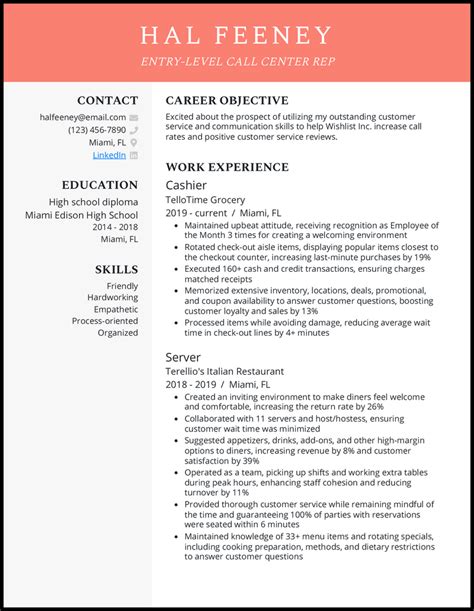 HAL FEENEY
ENTRY-LEVEL CALL CENTER REP

CONTACT
halfeeney@email.com
(123) 456-7890
Miami, FL
LinkedIn

EDUCATION
High school diploma
Miami Edison High School
2014 - 2018
Miami, FL

SKILLS
Friendly
Hardworking
Empathetic
Process-oriented
Organized

CAREER OBJECTIVE
Excited about the prospect of utilizing my outstanding customer service and communication skills to help Wishlist Inc. increase call rates and positive customer service reviews.

WORK EXPERIENCE
Cashier
TelloTime Grocery
2019 - current / Miami, FL
- Maintained upbeat attitude, receiving recognition as Employee of the Month 3 times for creating a welcoming environment
- Rotated check-out aisle items, displaying popular items closest to the checkout counter, increasing last-minute purchases by 19%
- Executed 160+ cash and credit transactions, ensuring charges matched receipts
- Memorized extensive inventory, locations, deals, promotional, and coupon availability to answer customer questions, boosting customer loyalty and sales by 13%
- Processed items while avoiding damage, reducing average wait time in check-out lines by 4+ minutes

Server
Terellio's Italian Restaurant
2018 - 2019 / Miami, FL
- Created an inviting environment to make diners feel welcome and comfortable, increasing the return rate by 26%
- Collaborated with 11 servers and host/hostess, ensuring customer wait time was minimized
- Suggested appetizers, drinks, add-ons, and other high-margin options to diners, increasing revenue by 8% and customer satisfaction by 39%
- Operated as a team, picking up shifts and working extra tables during peak hours, enhancing staff cohesion and reducing turnover by 11%
- Provided thorough customer service while remaining mindful of the time and guaranteeing 100% of parties with reservations were seated within 6 minutes
- Maintained knowledge of 33+ menu items and rotating specials, including cooking preparation, methods, and dietary restrictions to answer customer questions